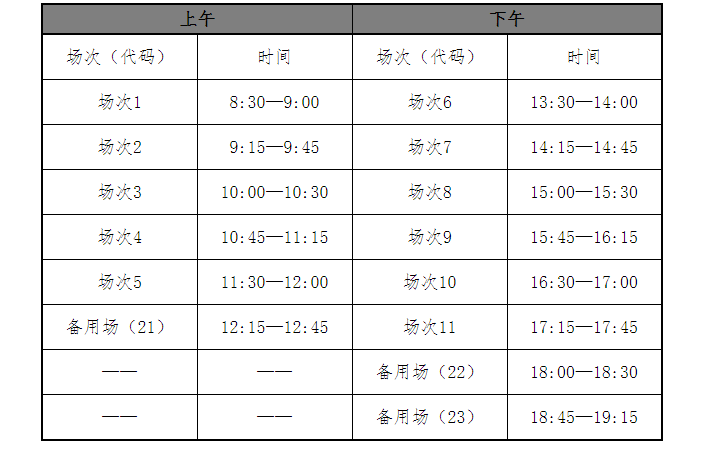 | 上午 | | 下午 | |
|---|---|---|---|
| 场次（代码） | 时间 | 场次（代码） | 时间 |
| 场次1 | 8:30—9:00 | 场次6 | 13:30—14:00 |
| 场次2 | 9:15—9:45 | 场次7 | 14:15—14:45 |
| 场次3 | 10:00—10:30 | 场次8 | 15:00—15:30 |
| 场次4 | 10:45—11:15 | 场次9 | 15:45—16:15 |
| 场次5 | 11:30—12:00 | 场次10 | 16:30—17:00 |
| 备用场（21） | 12:15—12:45 | 场次11 | 17:15—17:45 |
| —— | —— | 备用场（22） | 18:00—18:30 |
| —— | —— | 备用场（23） | 18:45—19:15 |